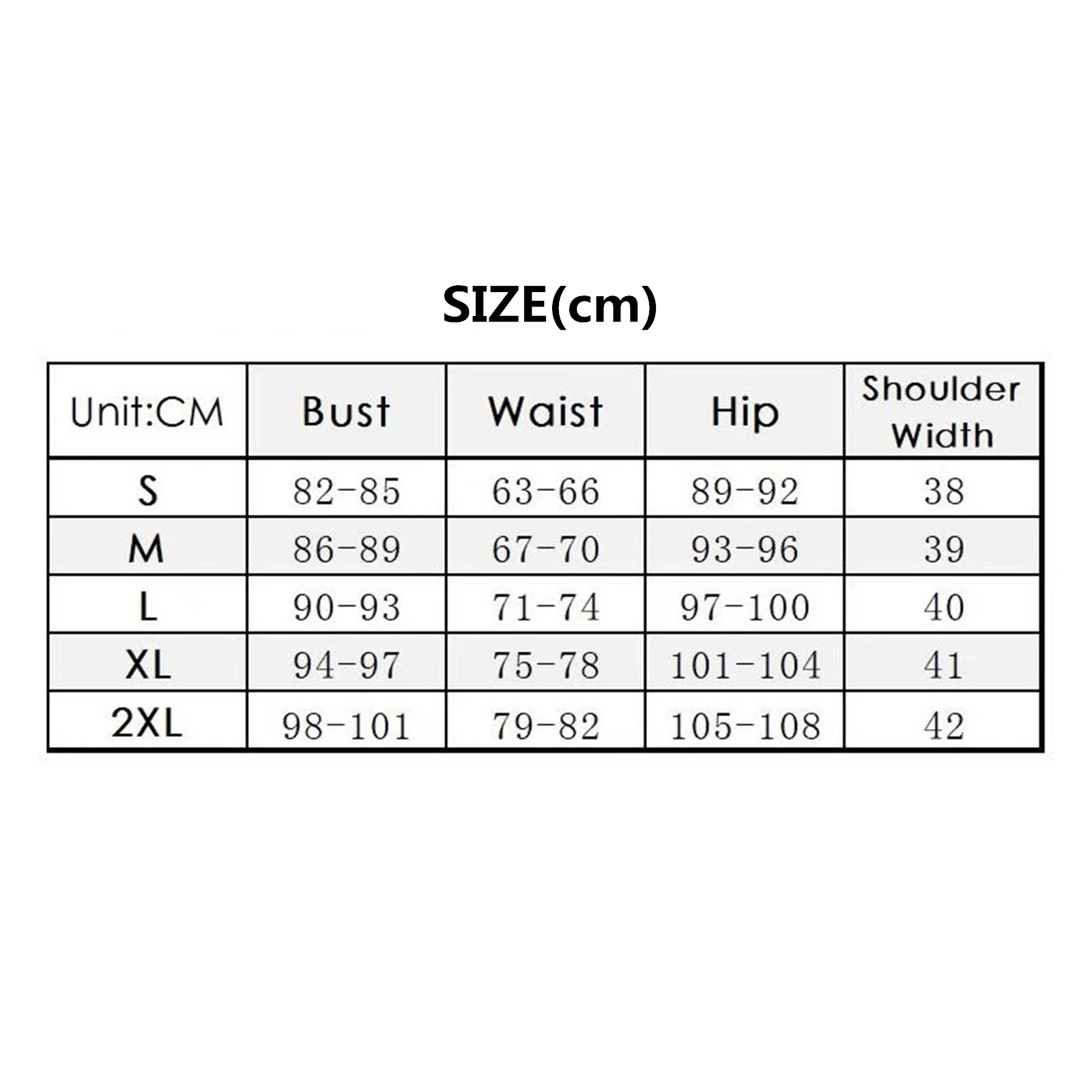 SIZE(cm)

| Unit:CM | Bust | Waist | Hip | Shoulder Width |
|---|---|---|---|---|
| S | 82-85 | 63-66 | 89-92 | 38 |
| M | 86-89 | 67-70 | 93-96 | 39 |
| L | 90-93 | 71-74 | 97-100 | 40 |
| XL | 94-97 | 75-78 | 101-104 | 41 |
| 2XL | 98-101 | 79-82 | 105-108 | 42 |